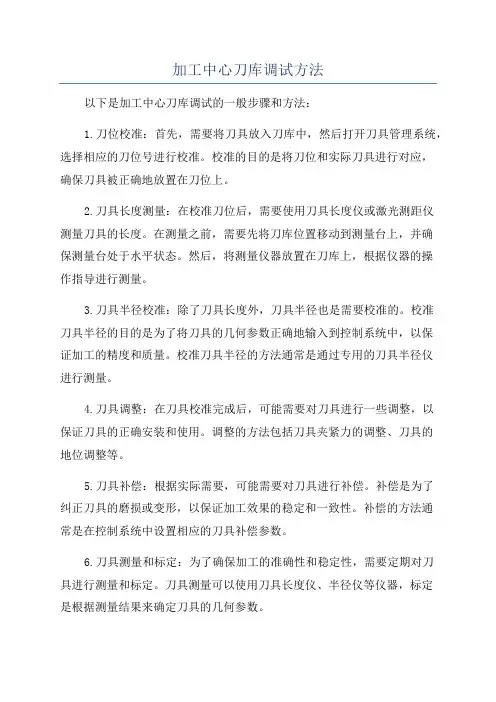 加工中心刀库调试方法

以下是加工中心刀库调试的一般步骤和方法：

1.刀位校准：首先，需要将刀具放入刀库中，然后打开刀具管理系统，选择相应的刀位号进行校准。校准的目的是将刀位和实际刀具进行对应，确保刀具被正确地放置在刀位上。

2.刀具长度测量：在校准刀位后，需要使用刀具长度仪或激光测距仪测量刀具的长度。在测量之前，需要先将刀库位置移动到测量台上，并确保测量台处于水平状态。然后，将测量仪器放置在刀库上，根据仪器的操作指导进行测量。

3.刀具半径校准：除了刀具长度外，刀具半径也是需要校准的。校准刀具半径的目的是为了将刀具的几何参数正确地输入到控制系统中，以保证加工的精度和质量。校准刀具半径的方法通常是通过专用的刀具半径仪进行测量。

4.刀具调整：在刀具校准完成后，可能需要对刀具进行一些调整，以保证刀具的正确安装和使用。调整的方法包括刀具夹紧力的调整、刀具的地位调整等。

5.刀具补偿：根据实际需要，可能需要对刀具进行补偿。补偿是为了纠正刀具的磨损或变形，以保证加工效果的稳定和一致性。补偿的方法通常是在控制系统中设置相应的刀具补偿参数。

6.刀具测量和标定：为了确保加工的准确性和稳定性，需要定期对刀具进行测量和标定。刀具测量可以使用刀具长度仪、半径仪等仪器，标定是根据测量结果来确定刀具的几何参数。